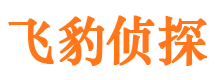 飞豹侦探